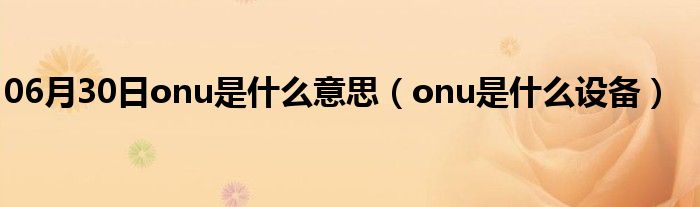 06月30日onu是什么意思（onu是什么设备）